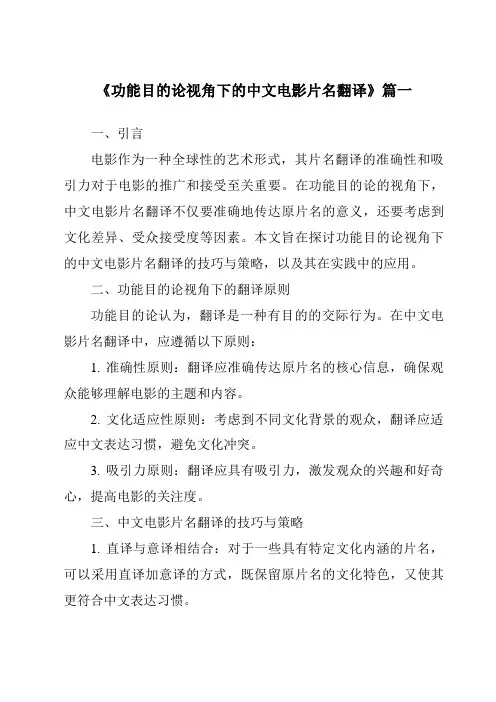 《功能目的论视角下的中文电影片名翻译》篇一

一、引言

电影作为一种全球性的艺术形式，其片名翻译的准确性和吸引力对于电影的推广和接受至关重要。在功能目的论的视角下，中文电影片名翻译不仅要准确地传达原片名的意义，还要考虑到文化差异、受众接受度等因素。本文旨在探讨功能目的论视角下的中文电影片名翻译的技巧与策略，以及其在实践中的应用。

二、功能目的论视角下的翻译原则

功能目的论认为，翻译是一种有目的的交际行为。在中文电影片名翻译中，应遵循以下原则：

1. 准确性原则：翻译应准确传达原片名的核心信息，确保观众能够理解电影的主题和内容。

2. 文化适应性原则：考虑到不同文化背景的观众，翻译应适应中文表达习惯，避免文化冲突。

3. 吸引力原则：翻译应具有吸引力，激发观众的兴趣和好奇心，提高电影的关注度。

三、中文电影片名翻译的技巧与策略

1. 直译与意译相结合：对于一些具有特定文化内涵的片名，可以采用直译加意译的方式，既保留原片名的文化特色，又使其更符合中文表达习惯。